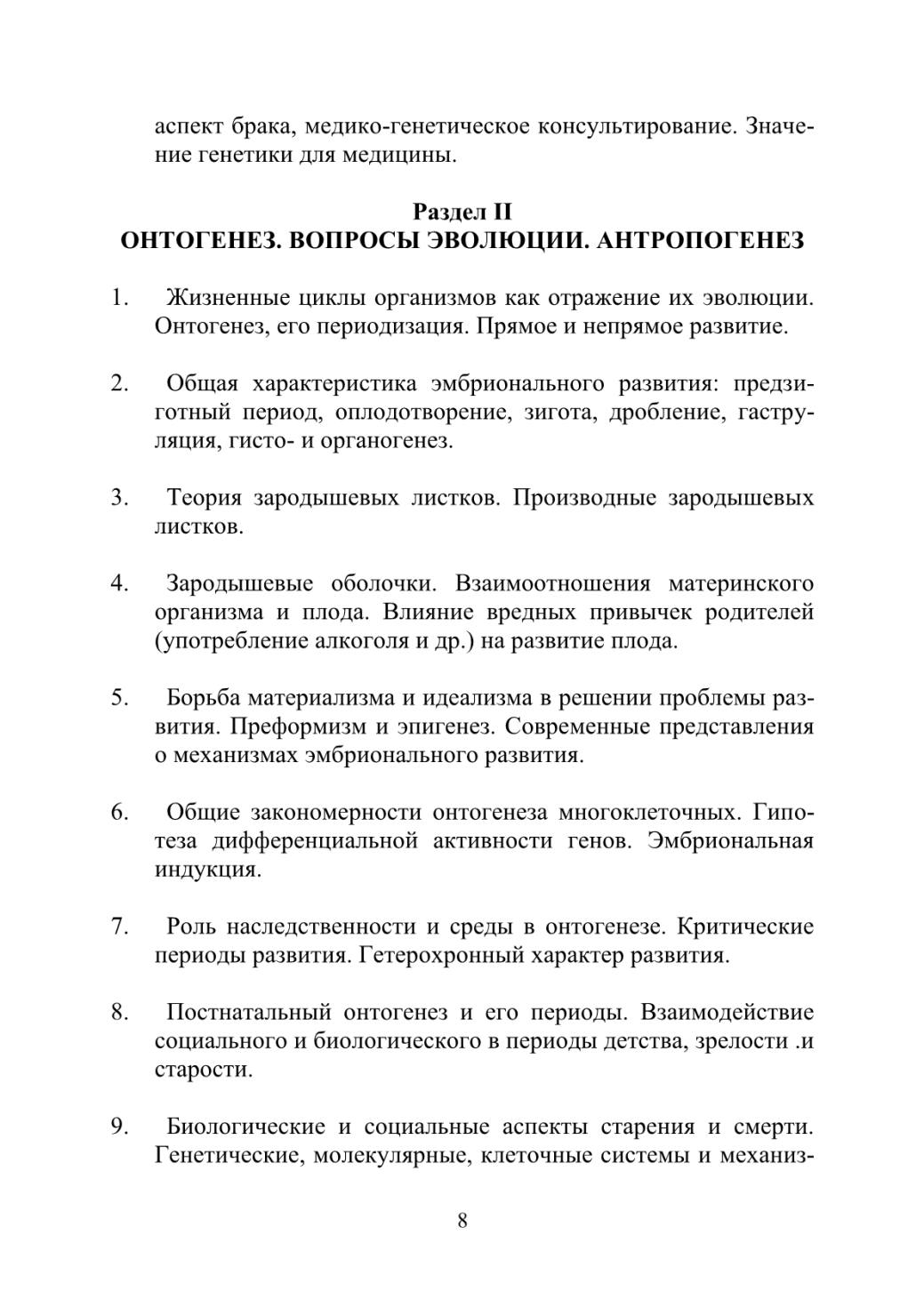 аспект брака, медико-генетическое консультирование. Значение генетики для медицины.

Раздел II
ОНТОГЕНЕЗ. ВОПРОСЫ ЭВОЛЮЦИИ. АНТРОПОГЕНЕЗ

1. Жизненные циклы организмов как отражение их эволюции. Онтогенез, его периодизация. Прямое и непрямое развитие.

2. Общая характеристика эмбрионального развития: предзиготный период, оплодотворение, зигота, дробление, гаструляция, гисто- и органогенез.

3. Теория зародышевых листков. Производные зародышевых листков.

4. Зародышевые оболочки. Взаимоотношения материнского организма и плода. Влияние вредных привычек родителей (употребление алкоголя и др.) на развитие плода.

5. Борьба материализма и идеализма в решении проблемы развития. Преформизм и эпигенез. Современные представления о механизмах эмбрионального развития.

6. Общие закономерности онтогенеза многоклеточных. Гипотеза дифференциальной активности генов. Эмбриональная индукция.

7. Роль наследственности и среды в онтогенезе. Критические периоды развития. Гетерохронный характер развития.

8. Постнатальный онтогенез и его периоды. Взаимодействие социального и биологического в периоды детства, зрелости .и старости.

9. Биологические и социальные аспекты старения и смерти. Генетические, молекулярные, клеточные системы и механиз-

8